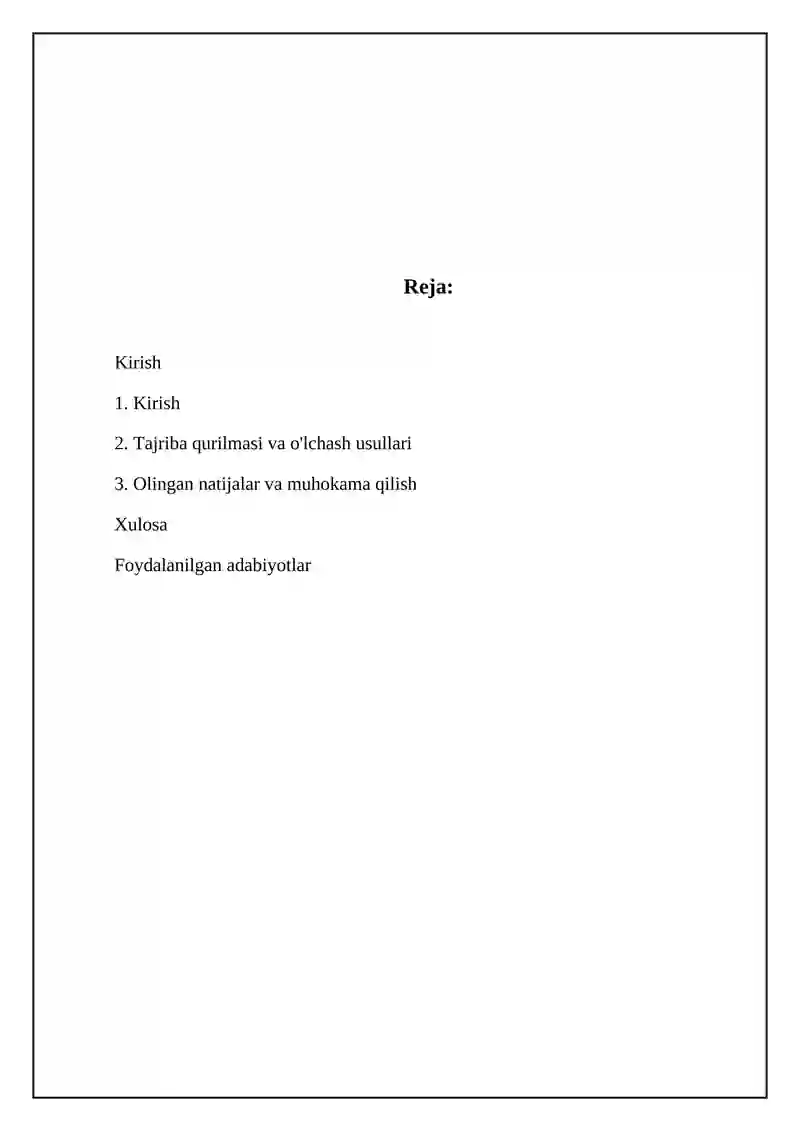 Reja:

Kirish

1. Kirish

2. Tajriba qurilmasi va o'lchash usullari

3. Olingan natijalar va muhokama qilish

Xulosa

Foydalanilgan adabiyotlar